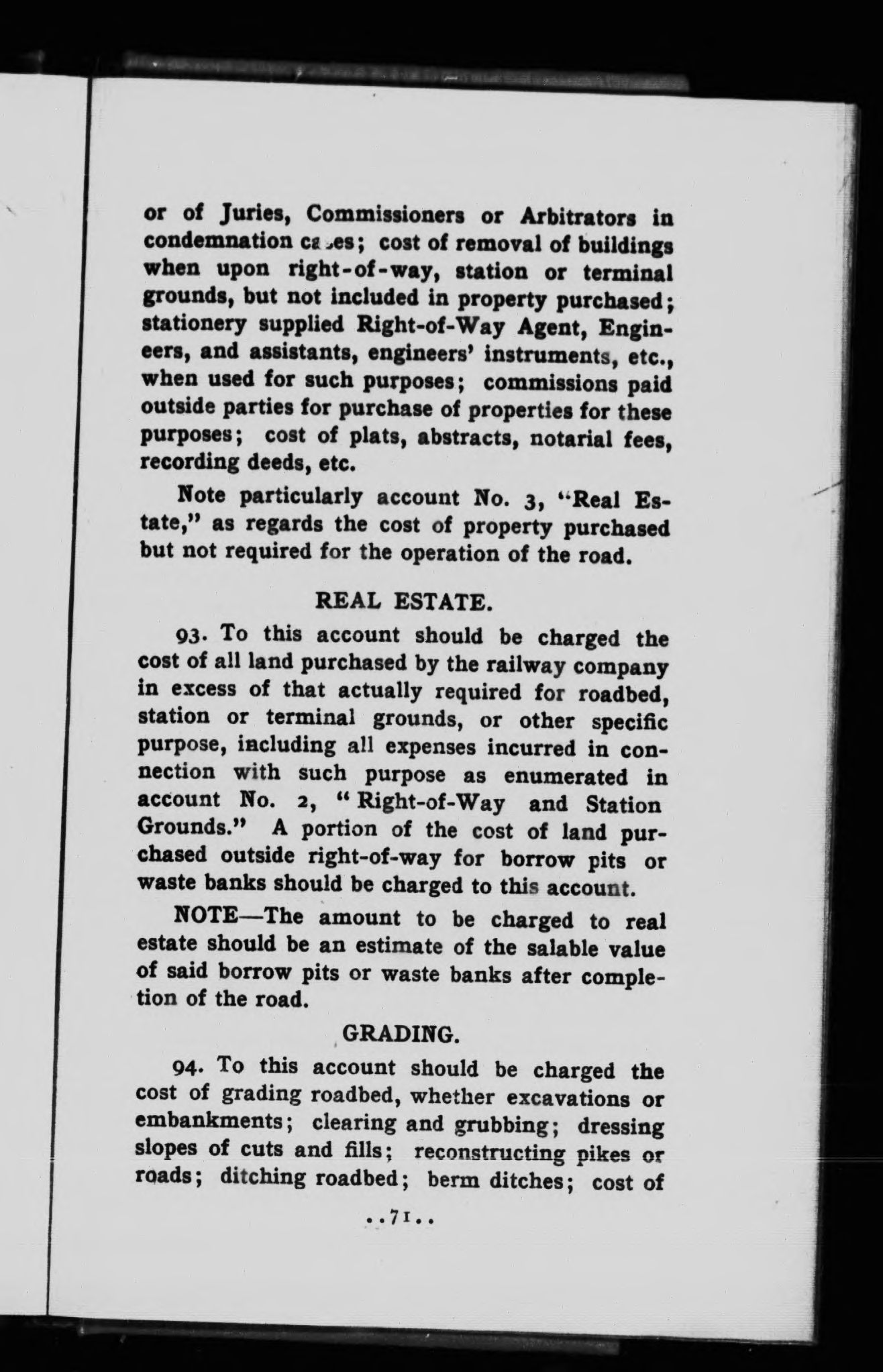 or of Juries, Commissioners or Arbitrators in condemnation cases; cost of removal of buildings when upon right-of-way, station or terminal grounds, but not included in property purchased; stationery supplied Right-of-Way Agent, Engineers, and assistants, engineers' instruments, etc., when used for such purposes; commissions paid outside parties for purchase of properties for these purposes; cost of plats, abstracts, notarial fees, recording deeds, etc.

Note particularly account No. 3, "Real Estate," as regards the cost of property purchased but not required for the operation of the road.

REAL ESTATE.

93. To this account should be charged the cost of all land purchased by the railway company in excess of that actually required for roadbed, station or terminal grounds, or other specific purpose, including all expenses incurred in connection with such purpose as enumerated in account No. 2, "Right-of-Way and Station Grounds." A portion of the cost of land purchased outside right-of-way for borrow pits or waste banks should be charged to this account.

NOTE—The amount to be charged to real estate should be an estimate of the salable value of said borrow pits or waste banks after completion of the road.

GRADING.

94. To this account should be charged the cost of grading roadbed, whether excavations or embankments; clearing and grubbing; dressing slopes of cuts and fills; reconstructing pikes or roads; ditching roadbed; berm ditches; cost of

..71..